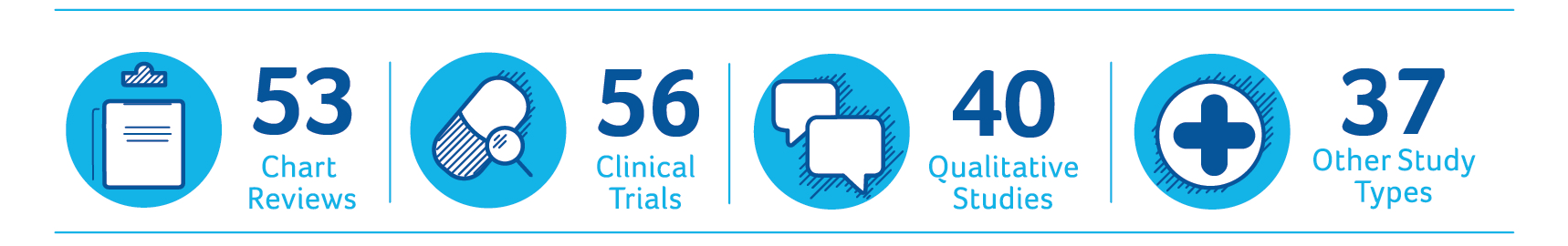 53
Chart
Reviews

56
Clinical
Trials

40
Qualitative
Studies

37
Other Study
Types